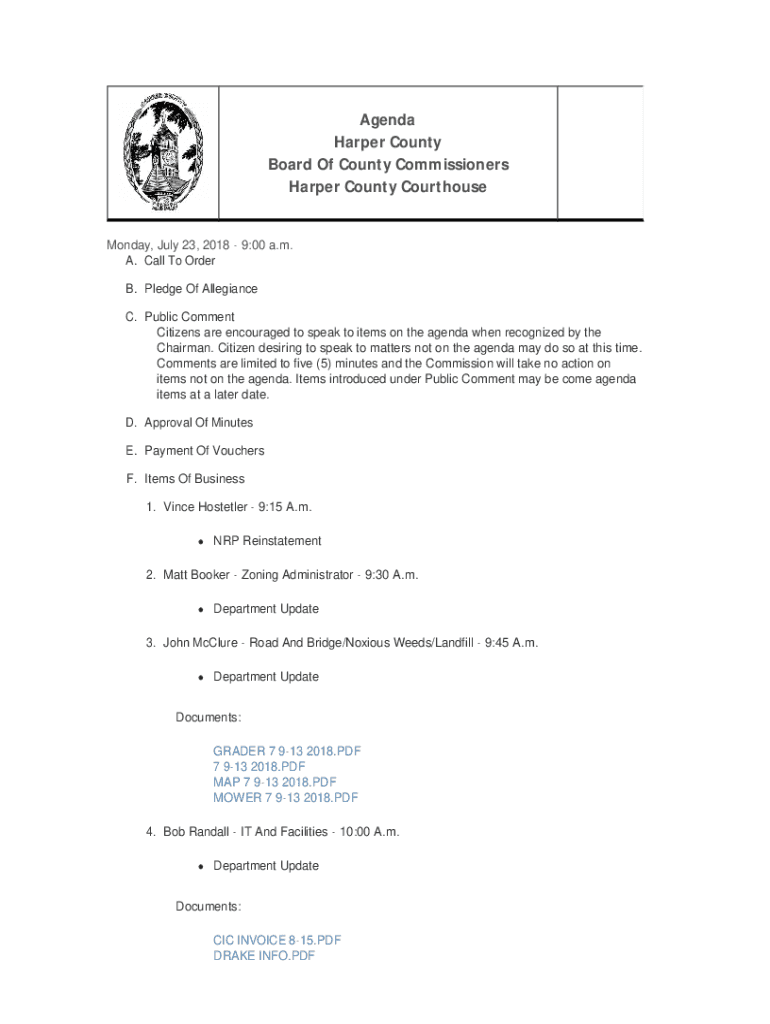 Agenda
Harper County
Board Of County Commissioners
Harper County Courthouse

Monday, July 23, 2018 - 9:00 a.m.

A. Call To Order

B. Pledge Of Allegiance

C. Public Comment
Citizens are encouraged to speak to items on the agenda when recognized by the Chairman. Citizen desiring to speak to matters not on the agenda may do so at this time. Comments are limited to five (5) minutes and the Commission will take no action on items not on the agenda. Items introduced under Public Comment may be come agenda items at a later date.

D. Approval Of Minutes

E. Payment Of Vouchers

F. Items Of Business

1. Vince Hostetler - 9:15 A.m.

• NRP Reinstatement

2. Matt Booker - Zoning Administrator - 9:30 A.m.

• Department Update

3. John McClure - Road And Bridge/Noxious Weeds/Landfill - 9:45 A.m.

• Department Update

Documents:

GRADER 7 9-13 2018.PDF
7 9-13 2018.PDF
MAP 7 9-13 2018.PDF
MOWER 7 9-13 2018.PDF

4. Bob Randall - IT And Facilities - 10:00 A.m.

• Department Update

Documents:

CIC INVOICE 8-15.PDF
DRAKE INFO.PDF